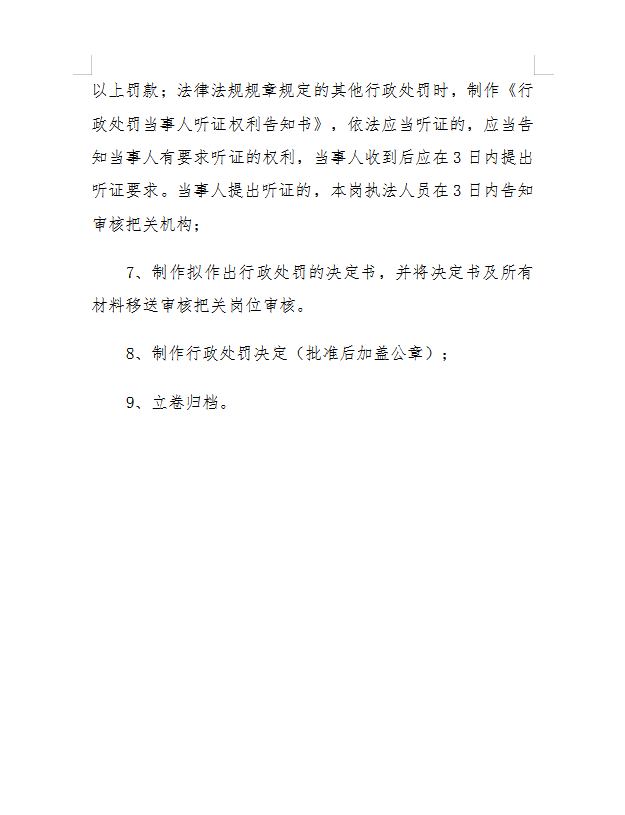 以上罚款；法律法规规章规定的其他行政处罚时，制作《行政处罚当事人听证权利告知书》，依法应当听证的，应当告知当事人有要求听证的权利，当事人收到后应在3日内提出听证要求。当事人提出听证的，本岗执法人员在3日内告知审核把关机构；

7、制作拟作出行政处罚的决定书，并将决定书及所有材料移送审核把关岗位审核。

8、制作行政处罚决定（批准后加盖公章）；

9、立卷归档。